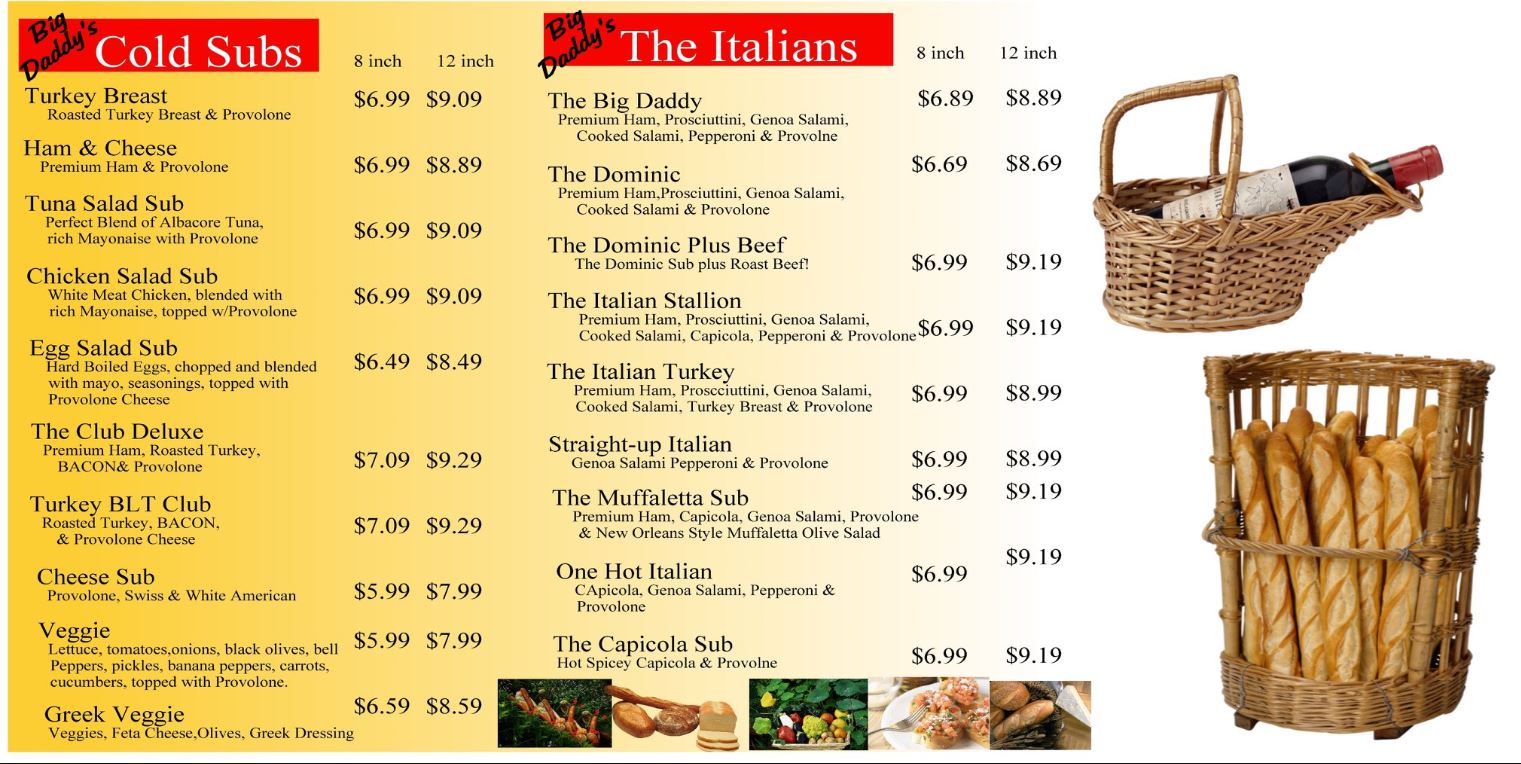 Big Daddy's Cold Subs

8 inch 12 inch

Turkey Breast
Roasted Turkey Breast & Provolone
$6.99 $9.09

Ham & Cheese
Premium Ham & Provolone
$6.99 $8.89

Tuna Salad Sub
Perfect Blend of Albacore Tuna, rich Mayonaise with Provolone
$6.99 $9.09

Chicken Salad Sub
White Meat Chicken, blended with rich Mayonaise, topped w/Provolone
$6.99 $9.09

Egg Salad Sub
Hard Boiled Eggs, chopped and blended with mayo, seasonings, topped with Provolone Cheese
$6.49 $8.49

The Club Deluxe
Premium Ham, Roasted Turkey, BACON& Provolone
$7.09 $9.29

Turkey BLT Club
Roasted Turkey, BACON, & Provolone Cheese
$7.09 $9.29

Cheese Sub
Provolone, Swiss & White American
$5.99 $7.99

Veggie
Lettuce, tomatoes,onions, black olives, bell Peppers, pickles, banana peppers, carrots, cucumbers, topped with Provolone.
$5.99 $7.99

Greek Veggie
Veggies, Feta Cheese,Olives, Greek Dressing
$6.59 $8.59

Big Daddy's The Italians

8 inch 12 inch

The Big Daddy
Premium Ham, Prosciuttini, Genoa Salami, Cooked Salami, Pepperoni & Provolne
$6.89 $8.89

The Dominic
Premium Ham,Prosciuttini, Genoa Salami, Cooked Salami & Provolone
$6.69 $8.69

The Dominic Plus Beef
The Dominic Sub plus Roast Beef!
$6.99 $9.19

The Italian Stallion
Premium Ham, Prosciuttini, Genoa Salami, Cooked Salami, Capicola, Pepperoni & Provolone
$6.99 $9.19

The Italian Turkey
Premium Ham, Proscciuttini, Genoa Salami, Cooked Salami, Turkey Breast & Provolone
$6.99 $8.99

Straight-up Italian
Genoa Salami Pepperoni & Provolone
$6.99 $8.99

The Muffaletta Sub
Premium Ham, Capicola, Genoa Salami, Provolone & New Orleans Style Muffaletta Olive Salad
$6.99 $9.19

One Hot Italian
CApicola, Genoa Salami, Pepperoni & Provolone
$6.99 $9.19

The Capicola Sub
Hot Spicey Capicola & Provolne
$6.99 $9.19